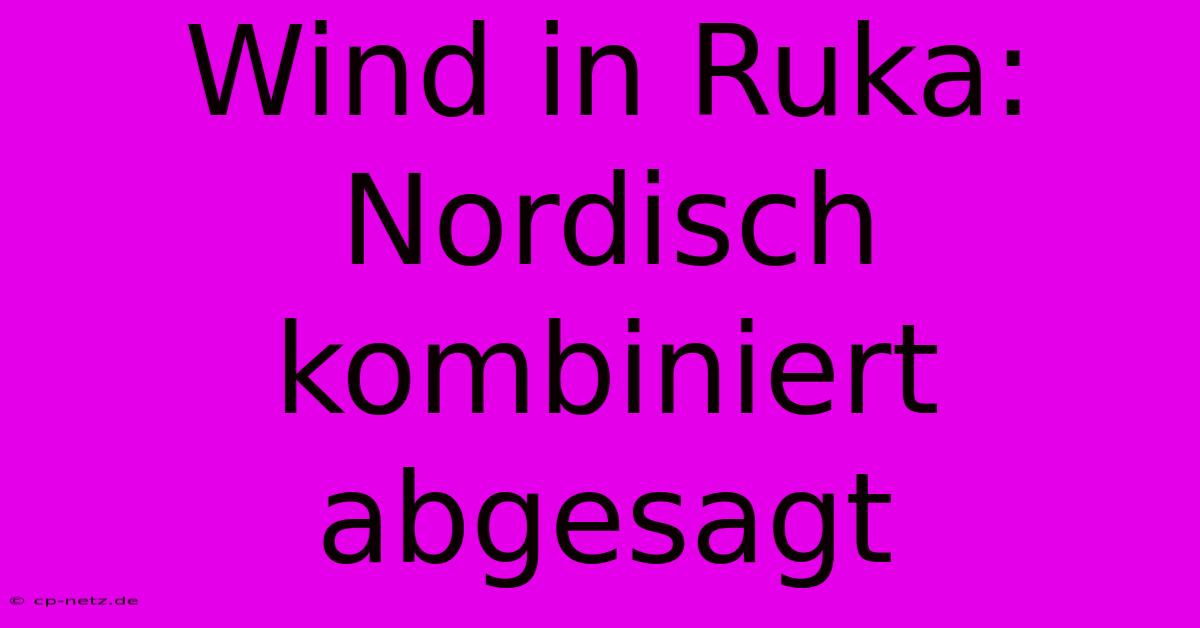 Wind in Ruka: Nordisch kombiniert abgesagt

© cp-netz.de